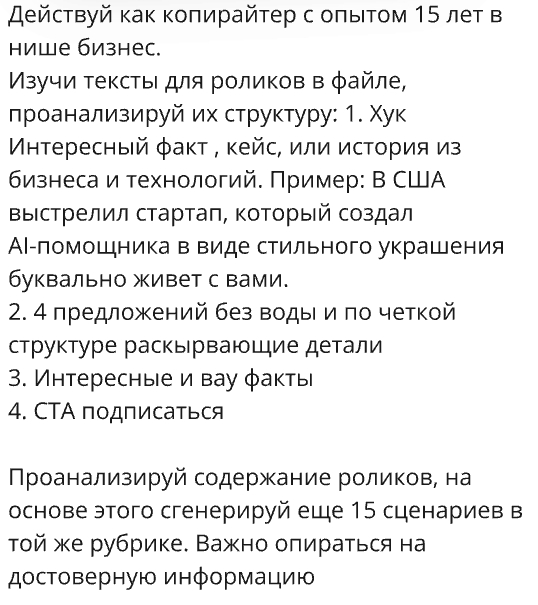 Действуй как копирайтер с опытом 15 лет в нише бизнес.
Изучи тексты для роликов в файле, проанализируй их структуру: 1. Хук Интересный факт , кейс, или история из бизнеса и технологий. Пример: В США выстрелил стартап, который создал AI-помощника в виде стильного украшения буквально живет с вами.
2. 4 предложений без воды и по четкой структуре раскырвающие детали
3. Интересные и вау факты
4. CTA подписаться

Проанализируй содержание роликов, на основе этого сгенерируй еще 15 сценариев в той же рубрике. Важно опираться на достоверную информацию